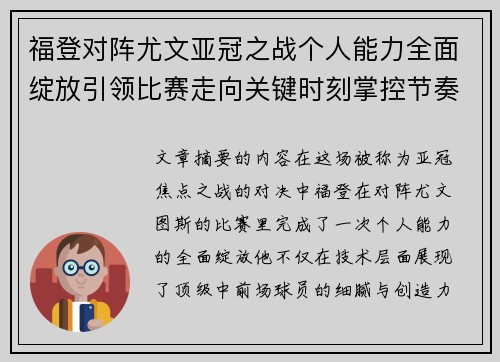 福登对阵尤文亚冠之战个人能力全面绽放引领比赛走向关键时刻掌控节奏

文章摘要的内容在这场被称为亚冠焦点之战的对决中福登在对阵尤文图斯的比赛里完成了一次个人能力的全面绽放他不仅在技术层面展现了顶级中前场球员的细腻与创造力